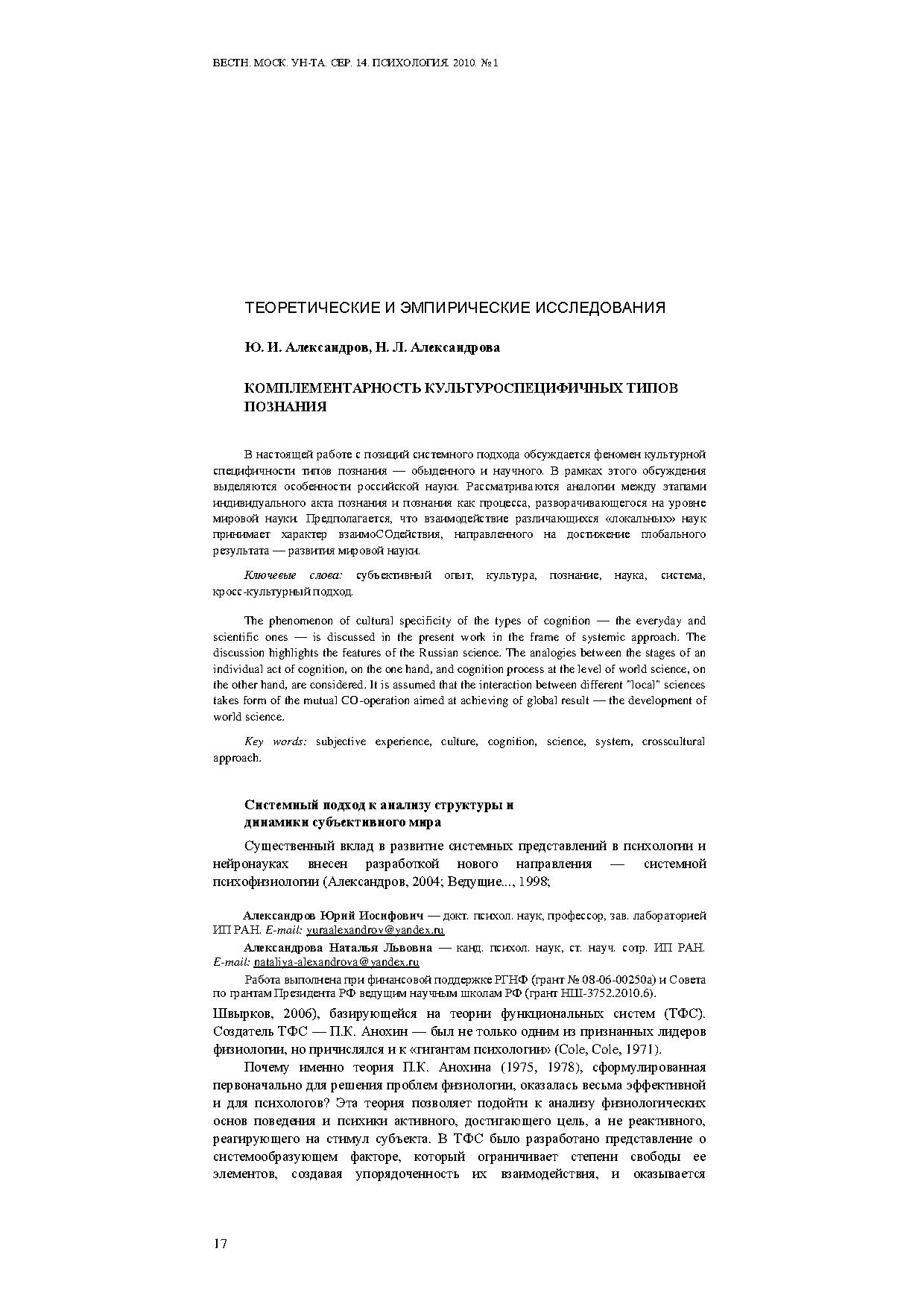 ВЕСТН. МОСК. УН-ТА. СЕР. 14. ПСИХОЛОГИЯ. 2010. № 1

ТЕОРЕТИЧЕСКИЕ И ЭМПИРИЧЕСКИЕ ИССЛЕДОВАНИЯ

Ю. И. Александров, Н. Л. Александрова

КОМПЛЕМЕНТАРНОСТЬ КУЛЬТУРОСПЕЦИФИЧНЫХ ТИПОВ ПОЗНАНИЯ

В настоящей работе с позиций системного подхода обсуждается феномен культурной специфичности типов познания — обыденного и научного. В рамках этого обсуждения выделяются особенности российской науки. Рассматриваются аналогии между этапами индивидуального акта познания и познания как процесса, разворачивающегося на уровне мировой науки. Предполагается, что взаимодействие различающихся «локальных» наук принимает характер взаимоСОдействия, направленного на достижение глобального результата — развития мировой науки.

Ключевые слова: субъективный опыт, культура, познание, наука, система, кросс-культурный подход.

The phenomenon of cultural specificity of the types of cognition — the everyday and scientific ones — is discussed in the present work in the frame of systemic approach. The discussion highlights the features of the Russian science. The analogies between the stages of an individual act of cognition, on the one hand, and cognition process at the level of world science, on the other hand, are considered. It is assumed that the interaction between different "local" sciences takes form of the mutual CO-operation aimed at achieving of global result — the development of world science.

Key words: subjective experience, culture, cognition, science, system, crosscultural approach.

Системный подход к анализу структуры и динамики субъективного мира

Существенный вклад в развитие системных представлений в психологии и нейронауках внесен разработкой нового направления — системной психофизиологии (Александров, 2004; Ведущие..., 1998;

Александров Юрий Иосифович — докт. психол. наук, профессор, зав. лабораторией ИП РАН. E-mail: yuraalexandrov@yandex.ru

Александрова Наталья Львовна — канд. психол. наук, ст. науч. сотр. ИП РАН. E-mail: nataliya-alexandrova@yandex.ru

Работа выполнена при финансовой поддержке РГНФ (грант № 08-06-00250а) и Совета по грантам Президента РФ ведущим научным школам РФ (грант НШ-3752.2010.6).

Швырков, 2006), базирующейся на теории функциональных систем (ТФС). Создатель ТФС — П.К. Анохин — был не только одним из признанных лидеров физиологии, но причислялся и к «гигантам психологии» (Cole, Cole, 1971).

Почему именно теория П.К. Анохина (1975, 1978), сформулированная первоначально для решения проблем физиологии, оказалась весьма эффективной и для психологов? Эта теория позволяет подойти к анализу физиологических основ поведения и психики активного, достигающего цель, а не реактивного, реагирующего на стимул субъекта. В ТФС было разработано представление о системообразующем факторе, который ограничивает степени свободы ее элементов, создавая упорядоченность их взаимодействия, и оказывается

17